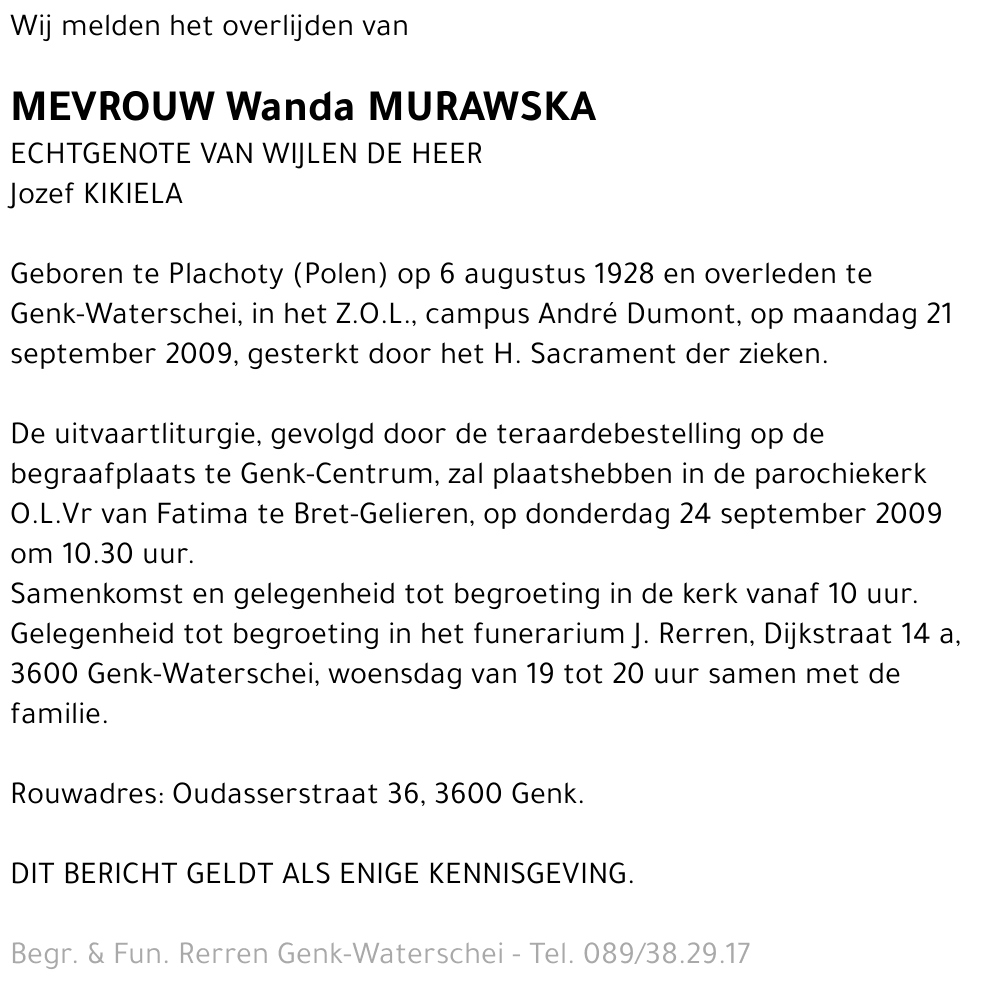 Wij melden het overlijden van

MEVROUW Wanda MURAWSKA
ECHTGENOTE VAN WIJLEN DE HEER
Jozef KIKIELA

Geboren te Plachoty (Polen) op 6 augustus 1928 en overleden te Genk-Waterschei, in het Z.O.L., campus André Dumont, op maandag 21 september 2009, gesterkt door het H. Sacrament der zieken.

De uitvaartliturgie, gevolgd door de teraardebestelling op de begraafplaats te Genk-Centrum, zal plaatshebben in de parochiekerk O.L.Vr van Fatima te Bret-Gelieren, op donderdag 24 september 2009 om 10.30 uur.
Samenkomst en gelegenheid tot begroeting in de kerk vanaf 10 uur.
Gelegenheid tot begroeting in het funerarium J. Rerren, Dijkstraat 14 a, 3600 Genk-Waterschei, woensdag van 19 tot 20 uur samen met de familie.

Rouwadres: Oudasserstraat 36, 3600 Genk.

DIT BERICHT GELDT ALS ENIGE KENNISGEVING.

Begr. & Fun. Rerren Genk-Waterschei - Tel. 089/38.29.17